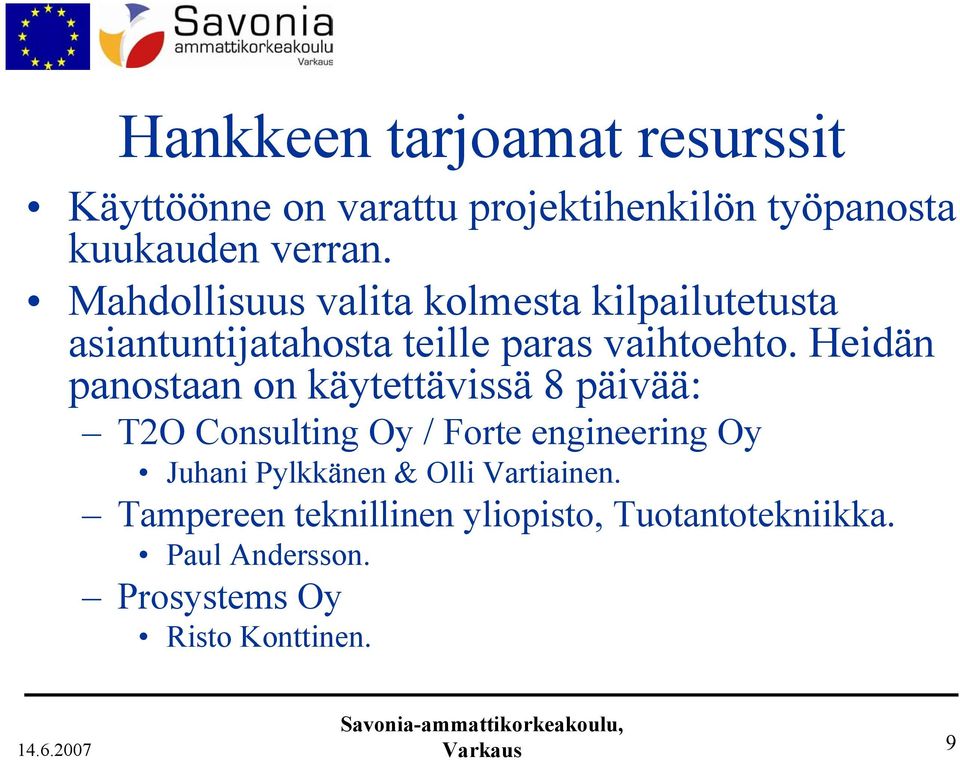 Savonia
ammattikorkeakoulu
Varkaus

Hankkeen tarjoamat resurssit

• Käyttöönne on varattu projektihenkilön työpanosta kuukauden verran.
• Mahdollisuus valita kolmesta kilpailutetusta asiantuntijatahosta teille paras vaihtoehto. Heidän panostaan on käytettävissä 8 päivää:
– T2O Consulting Oy / Forte engineering Oy
• Juhani Pylkkänen & Olli Vartiainen.
– Tampereen teknillinen yliopisto, Tuotantotekniikka.
• Paul Andersson.
– Prosystems Oy
• Risto Konttinen.

14.6.2007

Savonia-ammattikorkeakoulu, Varkaus

9